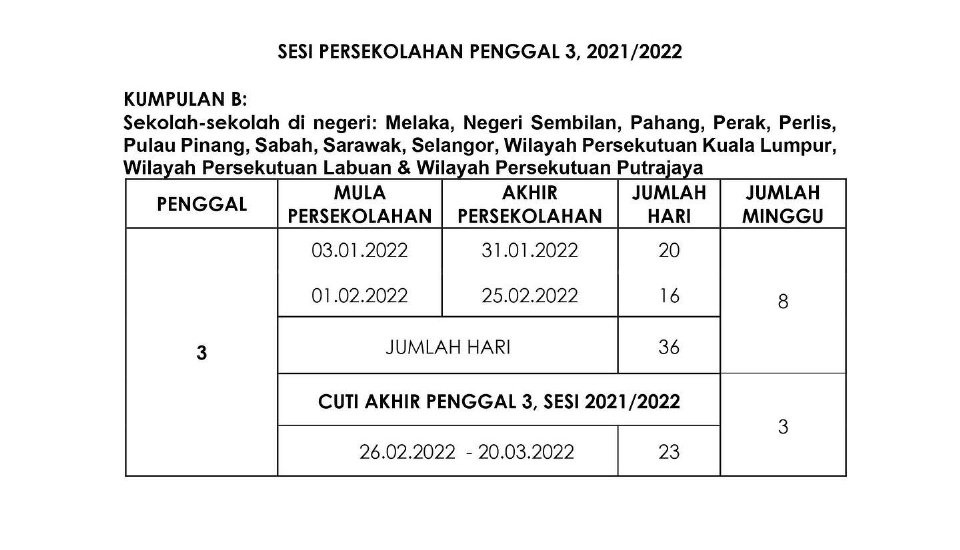 SESI PERSEKOLAHAN PENGGAL 3, 2021/2022

KUMPULAN B:
Sekolah-sekolah di negeri: Melaka, Negeri Sembilan, Pahang, Perak, Perlis, Pulau Pinang, Sabah, Sarawak, Selangor, Wilayah Persekutuan Kuala Lumpur, Wilayah Persekutuan Labuan & Wilayah Persekutuan Putrajaya

| PENGGAL | MULA PERSEKOLAHAN | AKHIR PERSEKOLAHAN | JUMLAH HARI | JUMLAH MINGGU |
|---|---|---|---|---|
| 3 | 03.01.2022 | 31.01.2022 | 20 | 8 |
| | 01.02.2022 | 25.02.2022 | 16 | |
| | JUMLAH HARI | | 36 | |
| | CUTI AKHIR PENGGAL 3, SESI 2021/2022 | | | 3 |
| | 26.02.2022 - 20.03.2022 | | 23 | |